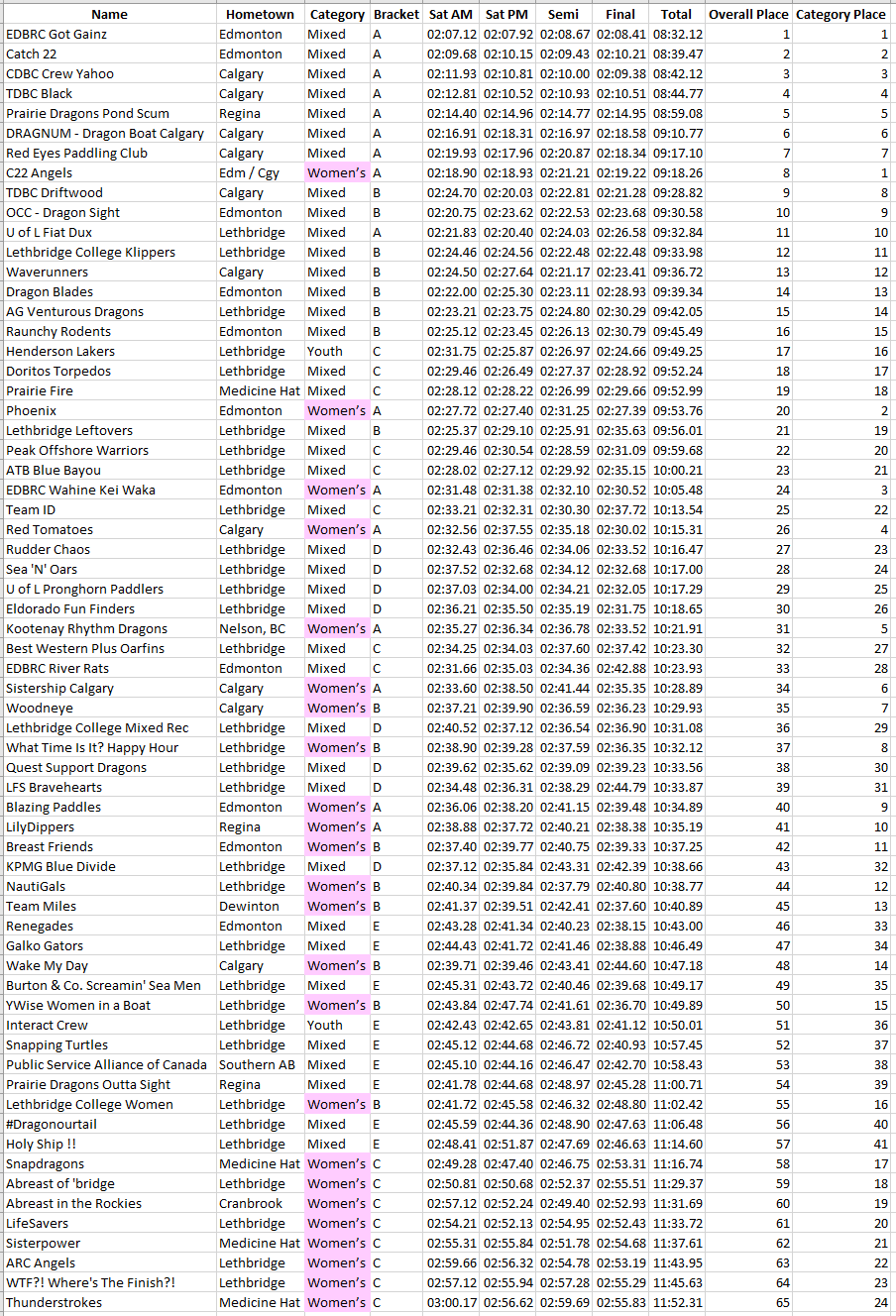 | Name | Hometown | Category | Bracket | Sat AM | Sat PM | Semi | Final | Total | Overall Place | Category Place |
|---|---|---|---|---|---|---|---|---|---|---|
| EDBRC Got Gainz | Edmonton | Mixed | A | 02:07.12 | 02:07.92 | 02:08.67 | 02:08.41 | 08:32.12 | 1 | 1 |
| Catch 22 | Edmonton | Mixed | A | 02:09.68 | 02:10.15 | 02:09.43 | 02:10.21 | 08:39.47 | 2 | 2 |
| CDBC Crew Yahoo | Calgary | Mixed | A | 02:11.93 | 02:10.81 | 02:10.00 | 02:09.38 | 08:42.12 | 3 | 3 |
| TDBC Black | Calgary | Mixed | A | 02:12.81 | 02:10.52 | 02:10.93 | 02:10.51 | 08:44.77 | 4 | 4 |
| Prairie Dragons Pond Scum | Regina | Mixed | A | 02:14.40 | 02:14.96 | 02:14.77 | 02:14.95 | 08:59.08 | 5 | 5 |
| DRAGNUM - Dragon Boat Calgary | Calgary | Mixed | A | 02:16.91 | 02:18.31 | 02:16.97 | 02:18.58 | 09:10.77 | 6 | 6 |
| Red Eyes Paddling Club | Calgary | Mixed | A | 02:19.93 | 02:17.96 | 02:20.87 | 02:18.34 | 09:17.10 | 7 | 7 |
| C22 Angels | Edm / Cgy | Women's | A | 02:18.90 | 02:18.93 | 02:21.21 | 02:19.22 | 09:18.26 | 8 | 1 |
| TDBC Driftwood | Calgary | Mixed | B | 02:24.70 | 02:20.03 | 02:22.81 | 02:21.28 | 09:28.82 | 9 | 8 |
| OCC - Dragon Sight | Edmonton | Mixed | B | 02:20.75 | 02:23.62 | 02:22.53 | 02:23.68 | 09:30.58 | 10 | 9 |
| U of L Fiat Dux | Lethbridge | Mixed | A | 02:21.83 | 02:20.40 | 02:24.03 | 02:26.58 | 09:32.84 | 11 | 10 |
| Lethbridge College Klippers | Lethbridge | Mixed | B | 02:24.46 | 02:24.56 | 02:22.48 | 02:22.48 | 09:33.98 | 12 | 11 |
| Waverunners | Calgary | Mixed | B | 02:24.50 | 02:27.64 | 02:21.17 | 02:23.41 | 09:36.72 | 13 | 12 |
| Dragon Blades | Edmonton | Mixed | B | 02:22.00 | 02:25.30 | 02:23.11 | 02:28.93 | 09:39.34 | 14 | 13 |
| AG Venturous Dragons | Lethbridge | Mixed | B | 02:23.21 | 02:23.75 | 02:24.80 | 02:30.29 | 09:42.05 | 15 | 14 |
| Raunchy Rodents | Edmonton | Mixed | B | 02:25.12 | 02:23.45 | 02:26.13 | 02:30.79 | 09:45.49 | 16 | 15 |
| Henderson Lakers | Lethbridge | Youth | C | 02:31.75 | 02:25.87 | 02:26.97 | 02:24.66 | 09:49.25 | 17 | 16 |
| Doritos Torpedos | Lethbridge | Mixed | C | 02:29.46 | 02:26.49 | 02:27.37 | 02:28.92 | 09:52.24 | 18 | 17 |
| Prairie Fire | Medicine Hat | Mixed | C | 02:28.12 | 02:28.22 | 02:26.99 | 02:29.66 | 09:52.99 | 19 | 18 |
| Phoenix | Edmonton | Women's | A | 02:27.72 | 02:27.40 | 02:31.25 | 02:27.39 | 09:53.76 | 20 | 2 |
| Lethbridge Leftovers | Lethbridge | Mixed | B | 02:25.37 | 02:29.10 | 02:25.91 | 02:35.63 | 09:56.01 | 21 | 19 |
| Peak Offshore Warriors | Lethbridge | Mixed | C | 02:29.46 | 02:30.54 | 02:28.59 | 02:31.09 | 09:59.68 | 22 | 20 |
| ATB Blue Bayou | Lethbridge | Mixed | C | 02:28.02 | 02:27.12 | 02:29.92 | 02:35.15 | 10:00.21 | 23 | 21 |
| EDBRC Wahine Kei Waka | Edmonton | Women's | A | 02:31.48 | 02:31.38 | 02:32.10 | 02:30.52 | 10:05.48 | 24 | 3 |
| Team ID | Lethbridge | Mixed | C | 02:33.21 | 02:32.31 | 02:30.30 | 02:37.72 | 10:13.54 | 25 | 22 |
| Red Tomatoes | Calgary | Women's | A | 02:32.56 | 02:37.55 | 02:35.18 | 02:30.02 | 10:15.31 | 26 | 4 |
| Rudder Chaos | Lethbridge | Mixed | D | 02:32.43 | 02:36.46 | 02:34.06 | 02:33.52 | 10:16.47 | 27 | 23 |
| Sea 'N' Oars | Lethbridge | Mixed | D | 02:37.52 | 02:32.68 | 02:34.12 | 02:32.68 | 10:17.00 | 28 | 24 |
| U of L Pronghorn Paddlers | Lethbridge | Mixed | D | 02:37.03 | 02:34.00 | 02:34.21 | 02:32.05 | 10:17.29 | 29 | 25 |
| Eldorado Fun Finders | Lethbridge | Mixed | D | 02:36.21 | 02:35.50 | 02:35.19 | 02:31.75 | 10:18.65 | 30 | 26 |
| Kootenay Rhythm Dragons | Nelson, BC | Women's | A | 02:35.27 | 02:36.34 | 02:36.78 | 02:33.52 | 10:21.91 | 31 | 5 |
| Best Western Plus Oarfins | Lethbridge | Mixed | C | 02:34.25 | 02:34.03 | 02:37.60 | 02:37.42 | 10:23.30 | 32 | 27 |
| EDBRC River Rats | Edmonton | Mixed | C | 02:31.66 | 02:35.03 | 02:34.36 | 02:42.88 | 10:23.93 | 33 | 28 |
| Sistership Calgary | Calgary | Women's | A | 02:33.60 | 02:38.50 | 02:41.44 | 02:35.35 | 10:28.89 | 34 | 6 |
| Woodneye | Calgary | Women's | B | 02:37.21 | 02:39.90 | 02:36.59 | 02:36.23 | 10:29.93 | 35 | 7 |
| Lethbridge College Mixed Rec | Lethbridge | Mixed | D | 02:40.52 | 02:37.12 | 02:36.54 | 02:36.90 | 10:31.08 | 36 | 29 |
| What Time Is It? Happy Hour | Lethbridge | Women's | B | 02:38.90 | 02:39.28 | 02:37.59 | 02:36.35 | 10:32.12 | 37 | 8 |
| Quest Support Dragons | Lethbridge | Mixed | D | 02:39.62 | 02:35.62 | 02:39.09 | 02:39.23 | 10:33.56 | 38 | 30 |
| LFS Bravehearts | Lethbridge | Mixed | D | 02:34.48 | 02:36.31 | 02:38.29 | 02:44.79 | 10:33.87 | 39 | 31 |
| Blazing Paddles | Edmonton | Women's | A | 02:36.06 | 02:38.20 | 02:41.15 | 02:39.48 | 10:34.89 | 40 | 9 |
| LilyDippers | Regina | Women's | A | 02:38.88 | 02:37.72 | 02:40.21 | 02:38.38 | 10:35.19 | 41 | 10 |
| Breast Friends | Edmonton | Women's | B | 02:37.40 | 02:39.77 | 02:40.75 | 02:39.33 | 10:37.25 | 42 | 11 |
| KPMG Blue Divide | Lethbridge | Mixed | D | 02:37.12 | 02:35.84 | 02:43.31 | 02:42.39 | 10:38.66 | 43 | 32 |
| NautiGals | Lethbridge | Women's | B | 02:40.34 | 02:39.84 | 02:37.79 | 02:40.80 | 10:38.77 | 44 | 12 |
| Team Miles | Dewinton | Women's | B | 02:41.37 | 02:39.51 | 02:42.41 | 02:37.60 | 10:40.89 | 45 | 13 |
| Renegades | Edmonton | Mixed | E | 02:43.28 | 02:41.34 | 02:40.23 | 02:38.15 | 10:43.00 | 46 | 33 |
| Galko Gators | Lethbridge | Mixed | E | 02:44.43 | 02:41.72 | 02:41.46 | 02:38.88 | 10:46.49 | 47 | 34 |
| Wake My Day | Calgary | Women's | B | 02:39.71 | 02:39.46 | 02:43.41 | 02:44.60 | 10:47.18 | 48 | 14 |
| Burton & Co. Screamin' Sea Men | Lethbridge | Mixed | E | 02:45.31 | 02:43.72 | 02:40.46 | 02:39.68 | 10:49.17 | 49 | 35 |
| YWise Women in a Boat | Lethbridge | Women's | B | 02:43.84 | 02:47.74 | 02:41.61 | 02:36.70 | 10:49.89 | 50 | 15 |
| Interact Crew | Lethbridge | Youth | E | 02:42.43 | 02:42.65 | 02:43.81 | 02:41.12 | 10:50.01 | 51 | 36 |
| Snapping Turtles | Lethbridge | Mixed | E | 02:45.12 | 02:44.68 | 02:46.72 | 02:40.93 | 10:57.45 | 52 | 37 |
| Public Service Alliance of Canada | Southern AB | Mixed | E | 02:45.10 | 02:44.16 | 02:46.47 | 02:42.70 | 10:58.43 | 53 | 38 |
| Prairie Dragons Outta Sight | Regina | Mixed | E | 02:41.78 | 02:44.68 | 02:48.97 | 02:45.28 | 11:00.71 | 54 | 39 |
| Lethbridge College Women | Lethbridge | Women's | B | 02:41.72 | 02:45.58 | 02:46.32 | 02:48.80 | 11:02.42 | 55 | 16 |
| #Dragonourtail | Lethbridge | Mixed | E | 02:45.59 | 02:44.36 | 02:48.90 | 02:47.63 | 11:06.48 | 56 | 40 |
| Holy Ship !! | Lethbridge | Mixed | E | 02:48.41 | 02:51.87 | 02:47.69 | 02:46.63 | 11:14.60 | 57 | 41 |
| Snapdragons | Medicine Hat | Women's | C | 02:49.28 | 02:47.40 | 02:46.75 | 02:53.31 | 11:16.74 | 58 | 17 |
| Abreast of 'bridge | Lethbridge | Women's | C | 02:50.81 | 02:50.68 | 02:52.37 | 02:55.51 | 11:29.37 | 59 | 18 |
| Abreast in the Rockies | Cranbrook | Women's | C | 02:57.12 | 02:52.24 | 02:49.40 | 02:52.93 | 11:31.69 | 60 | 19 |
| LifeSavers | Lethbridge | Women's | C | 02:54.21 | 02:52.13 | 02:54.95 | 02:52.43 | 11:33.72 | 61 | 20 |
| Sisterpower | Medicine Hat | Women's | C | 02:55.31 | 02:55.84 | 02:51.78 | 02:54.68 | 11:37.61 | 62 | 21 |
| ARC Angels | Lethbridge | Women's | C | 02:59.66 | 02:56.32 | 02:54.78 | 02:53.19 | 11:43.95 | 63 | 22 |
| WTF?! Where's The Finish?! | Lethbridge | Women's | C | 02:57.12 | 02:55.94 | 02:57.28 | 02:55.29 | 11:45.63 | 64 | 23 |
| Thunderstrokes | Medicine Hat | Women's | C | 03:00.17 | 02:56.62 | 02:59.69 | 02:55.83 | 11:52.31 | 65 | 24 |